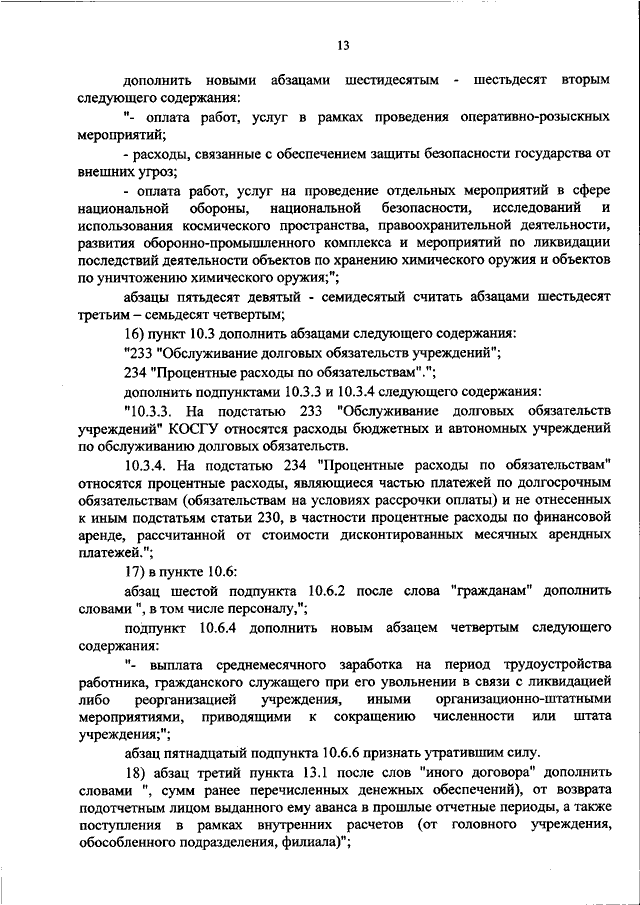 13

дополнить новыми абзацами шестидесятым - шестьдесят вторым следующего содержания:

"- оплата работ, услуг в рамках проведения оперативно-розыскных мероприятий;

- расходы, связанные с обеспечением защиты безопасности государства от внешних угроз;

- оплата работ, услуг на проведение отдельных мероприятий в сфере национальной обороны, национальной безопасности, исследований и использования космического пространства, правоохранительной деятельности, развития оборонно-промышленного комплекса и мероприятий по ликвидации последствий деятельности объектов по хранению химического оружия и объектов по уничтожению химического оружия;";

абзацы пятьдесят девятый - семидесятый считать абзацами шестьдесят третьим – семьдесят четвертым;

16) пункт 10.3 дополнить абзацами следующего содержания:

"233 "Обслуживание долговых обязательств учреждений";

234 "Процентные расходы по обязательствам".";

дополнить подпунктами 10.3.3 и 10.3.4 следующего содержания:

"10.3.3. На подстатью 233 "Обслуживание долговых обязательств учреждений" КОСГУ относятся расходы бюджетных и автономных учреждений по обслуживанию долговых обязательств.

10.3.4. На подстатью 234 "Процентные расходы по обязательствам" относятся процентные расходы, являющиеся частью платежей по долгосрочным обязательствам (обязательствам на условиях рассрочки оплаты) и не отнесенных к иным подстатьям статьи 230, в частности процентные расходы по финансовой аренде, рассчитанной от стоимости дисконтированных месячных арендных платежей.";

17) в пункте 10.6:

абзац шестой подпункта 10.6.2 после слова "гражданам" дополнить словами ", в том числе персоналу,";

подпункт 10.6.4 дополнить новым абзацем четвертым следующего содержания:

"- выплата среднемесячного заработка на период трудоустройства работника, гражданского служащего при его увольнении в связи с ликвидацией либо реорганизацией учреждения, иными организационно-штатными мероприятиями, приводящими к сокращению численности или штата учреждения;";

абзац пятнадцатый подпункта 10.6.6 признать утратившим силу.

18) абзац третий пункта 13.1 после слов "иного договора" дополнить словами ", сумм ранее перечисленных денежных обеспечений), от возврата подотчетным лицом выданного ему аванса в прошлые отчетные периоды, а также поступления в рамках внутренних расчетов (от головного учреждения, обособленного подразделения, филиала)";